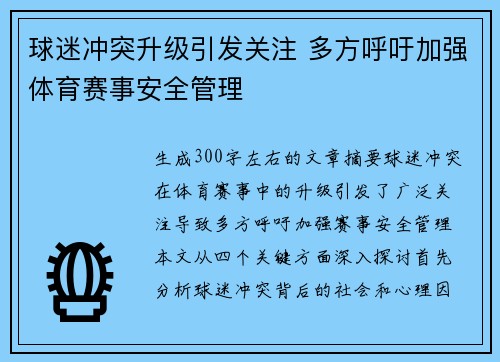 球迷冲突升级引发关注 多方呼吁加强体育赛事安全管理

生成300字左右的文章摘要球迷冲突在体育赛事中的升级引发了广泛关注导致多方呼吁加强赛事安全管理本文从四个关键方面深入探讨首先分析球迷冲突背后的社会和心理因